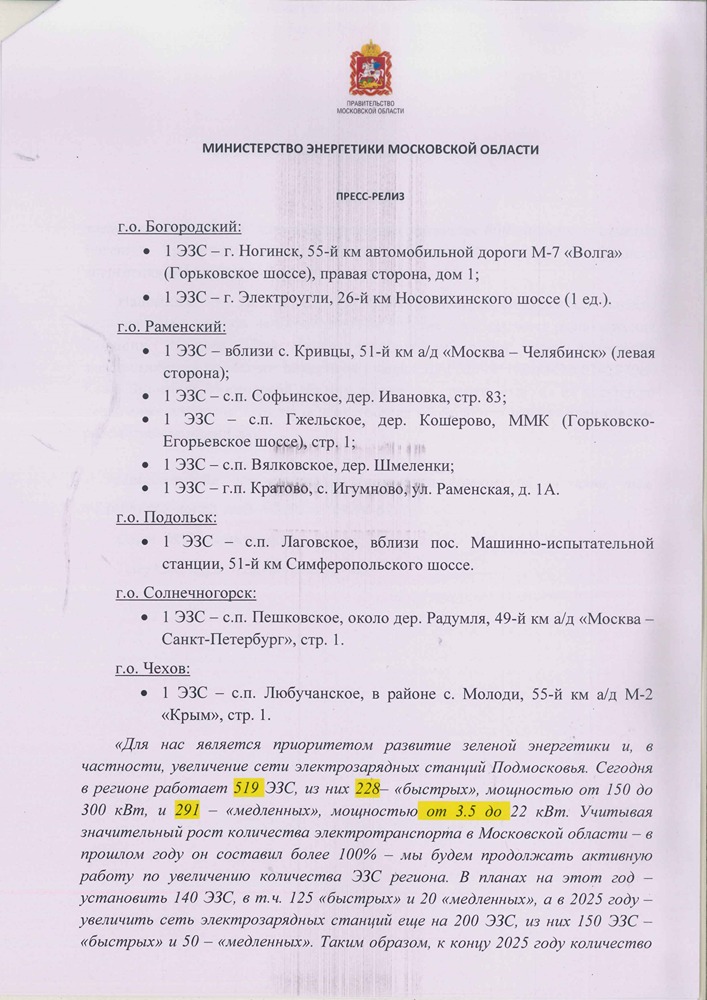 ПРАВИТЕЛЬСТВО МОСКОВСКОЙ ОБЛАСТИ

МИНИСТЕРСТВО ЭНЕРГЕТИКИ МОСКОВСКОЙ ОБЛАСТИ

ПРЕСС-РЕЛИЗ

г.о. Богородский:

• 1 ЭЗС – г. Ногинск, 55-й км автомобильной дороги М-7 «Волга» (Горьковское шоссе), правая сторона, дом 1;
• 1 ЭЗС – г. Электроугли, 26-й км Носовихинского шоссе (1 ед.).

г.о. Раменский:

• 1 ЭЗС – вблизи с. Кривцы, 51-й км а/д «Москва – Челябинск» (левая сторона);
• 1 ЭЗС – с.п. Софьинское, дер. Ивановка, стр. 83;
• 1 ЭЗС – с.п. Гжельское, дер. Кошерово, ММК (Горьковско-Егорьевское шоссе), стр. 1;
• 1 ЭЗС – с.п. Вялковское, дер. Шмеленки;
• 1 ЭЗС – г.п. Кратово, с. Игумново, ул. Раменская, д. 1А.

г.о. Подольск:

• 1 ЭЗС – с.п. Лаговское, вблизи пос. Машинно-испытательной станции, 51-й км Симферопольского шоссе.

г.о. Солнечногорск:

• 1 ЭЗС – с.п. Пешковское, около дер. Радумля, 49-й км а/д «Москва – Санкт-Петербург», стр. 1.

г.о. Чехов:

• 1 ЭЗС – с.п. Любучанское, в районе с. Молоди, 55-й км а/д М-2 «Крым», стр. 1.

«Для нас является приоритетом развитие зеленой энергетики и, в частности, увеличение сети электрозарядных станций Подмосковья. Сегодня в регионе работает 519 ЭЗС, из них 228– «быстрых», мощностью от 150 до 300 кВт, и 291 – «медленных», мощностью от 3.5 до 22 кВт. Учитывая значительный рост количества электротранспорта в Московской области – в прошлом году он составил более 100% – мы будем продолжать активную работу по увеличению количества ЭЗС региона. В планах на этот год – установить 140 ЭЗС, в т.ч. 125 «быстрых» и 20 «медленных», а в 2025 году – увеличить сеть электрозарядных станций еще на 200 ЭЗС, из них 150 ЭЗС – «быстрых» и 50 – «медленных». Таким образом, к концу 2025 году количество